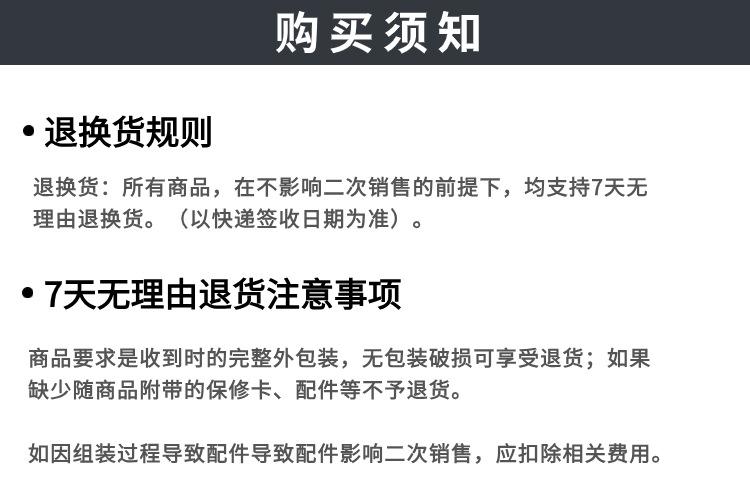 购买须知

• 退换货规则

退换货：所有商品，在不影响二次销售的前提下，均支持7天无理由退换货。（以快递签收日期为准）。

• 7天无理由退货注意事项

商品要求是收到时的完整外包装，无包装破损可享受退货；如果缺少随商品附带的保修卡、配件等不予退货。

如因组装过程导致配件导致配件影响二次销售，应扣除相关费用。